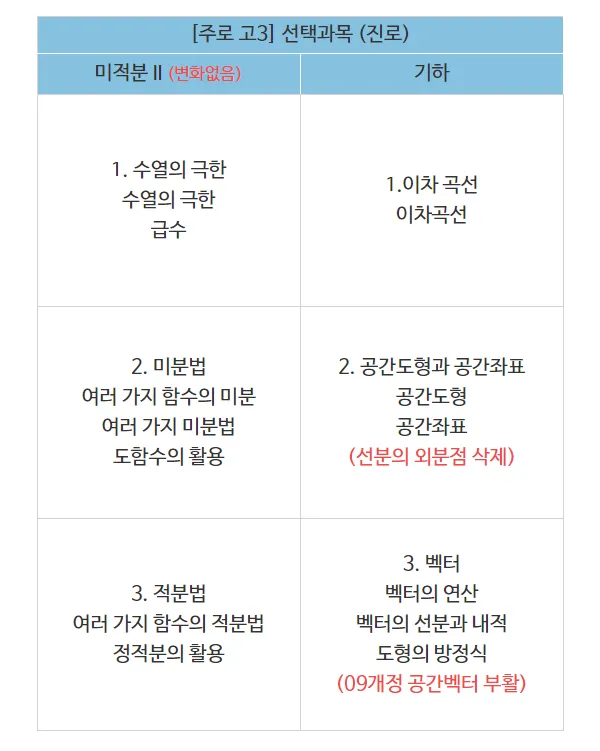 | [주로 고3] 선택과목 (진로) | |
|---|---|
| 미적분 II (변화없음) | 기하 |
| 1. 수열의 극한 수열의 극한 급수 | 1.이차 곡선 이차곡선 |
| 2. 미분법 여러 가지 함수의 미분 여러 가지 미분법 도함수의 활용 | 2. 공간도형과 공간좌표 공간도형 공간좌표 (선분의 외분점 삭제) |
| 3. 적분법 여러 가지 함수의 적분법 정적분의 활용 | 3. 벡터 벡터의 연산 벡터의 선분과 내적 도형의 방정식 (09개정 공간벡터 부활) |